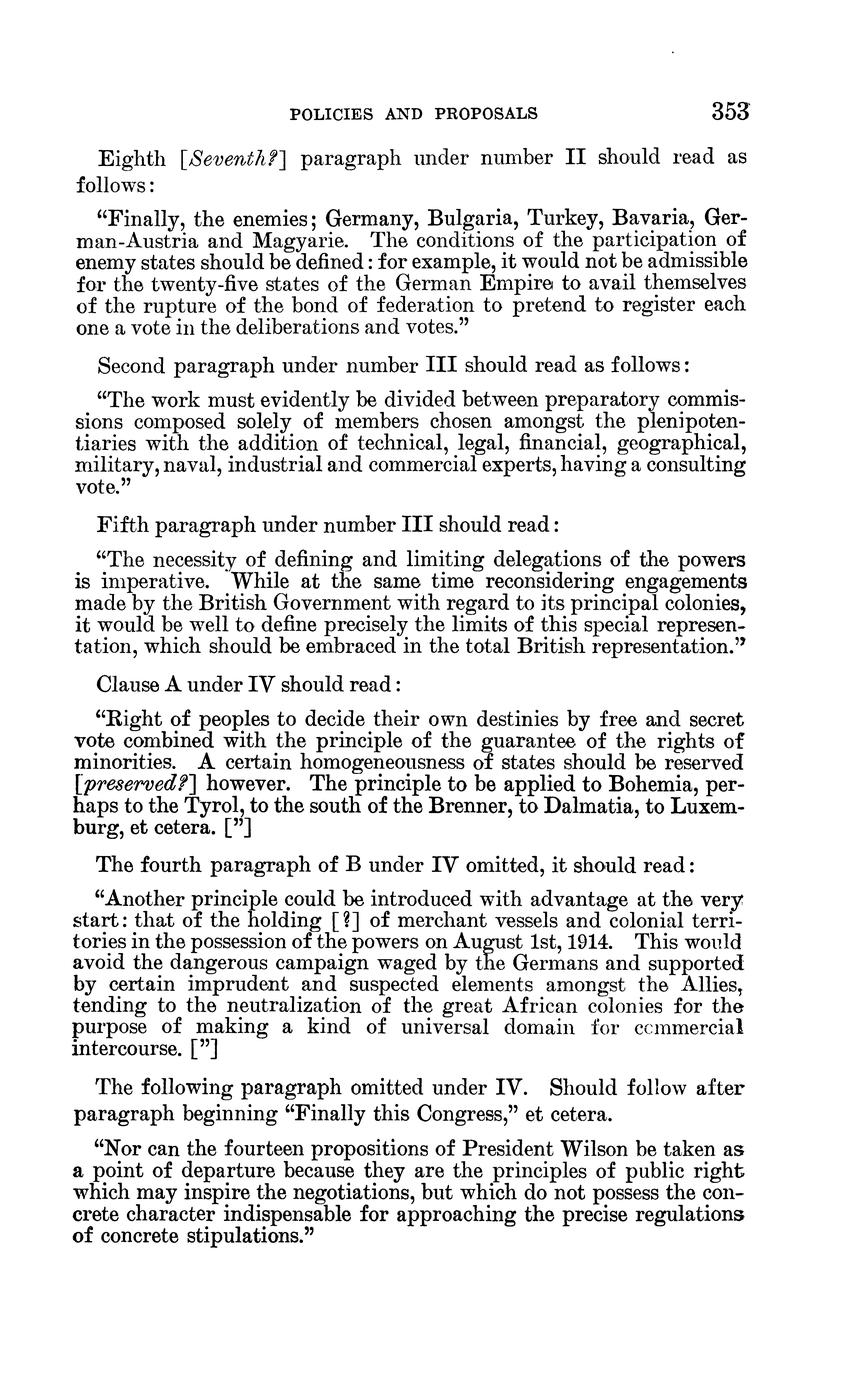 POLICIES AND PROPOSALS 353

Eighth [Seventh?] paragraph under number II should read as follows:

"Finally, the enemies; Germany, Bulgaria, Turkey, Bavaria, German-Austria and Magyarie. The conditions of the participation of enemy states should be defined: for example, it would not be admissible for the twenty-five states of the German Empire to avail themselves of the rupture of the bond of federation to pretend to register each one a vote in the deliberations and votes."

Second paragraph under number III should read as follows:

"The work must evidently be divided between preparatory commissions composed solely of members chosen amongst the plenipotentiaries with the addition of technical, legal, financial, geographical, military, naval, industrial and commercial experts, having a consulting vote."

Fifth paragraph under number III should read:

"The necessity of defining and limiting delegations of the powers is imperative. While at the same time reconsidering engagements made by the British Government with regard to its principal colonies, it would be well to define precisely the limits of this special representation, which should be embraced in the total British representation."

Clause A under IV should read:

"Right of peoples to decide their own destinies by free and secret vote combined with the principle of the guarantee of the rights of minorities. A certain homogeneousness of states should be reserved [preserved?] however. The principle to be applied to Bohemia, perhaps to the Tyrol, to the south of the Brenner, to Dalmatia, to Luxemburg, et cetera. ["]

The fourth paragraph of B under IV omitted, it should read:

"Another principle could be introduced with advantage at the very start: that of the holding [?] of merchant vessels and colonial territories in the possession of the powers on August 1st, 1914. This would avoid the dangerous campaign waged by the Germans and supported by certain imprudent and suspected elements amongst the Allies, tending to the neutralization of the great African colonies for the purpose of making a kind of universal domain for commercial intercourse. ["]

The following paragraph omitted under IV. Should follow after paragraph beginning "Finally this Congress," et cetera.

"Nor can the fourteen propositions of President Wilson be taken as a point of departure because they are the principles of public right which may inspire the negotiations, but which do not possess the concrete character indispensable for approaching the precise regulations of concrete stipulations."